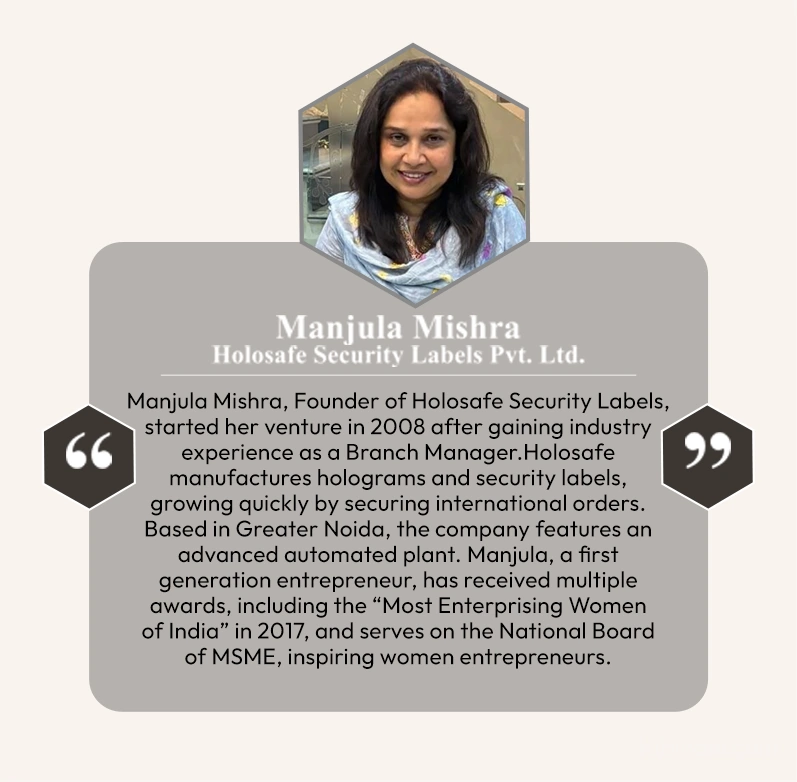 Manjula Mishra
Holosafe Security Labels Pvt. Ltd.

“

Manjula Mishra, Founder of Holosafe Security Labels, started her venture in 2008 after gaining industry experience as a Branch Manager.Holosafe manufactures holograms and security labels, growing quickly by securing international orders. Based in Greater Noida, the company features an advanced automated plant. Manjula, a first generation entrepreneur, has received multiple awards, including the “Most Enterprising Women of India” in 2017, and serves on the National Board of MSME, inspiring women entrepreneurs.

”